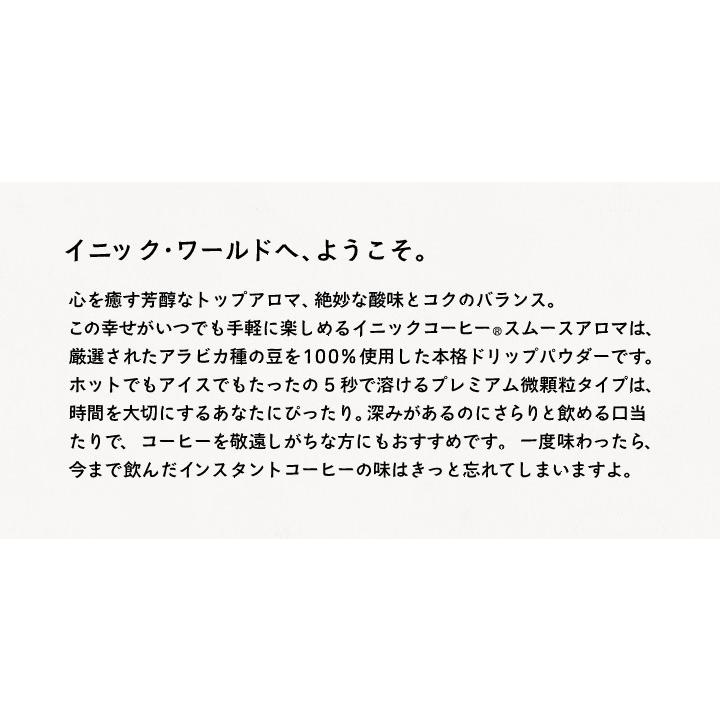 イニック・ワールドへ、ようこそ。

心を癒す芳醇なトップアロマ、絶妙な酸味とコクのバランス。この幸せがいつでも手軽に楽しめるイニックコーヒー®スムースアロマは、厳選されたアラビカ種の豆を100%使用した本格ドリップパウダーです。ホットでもアイスでもたったの５秒で溶けるプレミアム微顆粒タイプは、時間を大切にするあなたにぴったり。深みがあるのにさらりと飲める口当たりで、コーヒーを敬遠しがちな方にもおすすめです。一度味わったら、今まで飲んだインスタントコーヒーの味はきっと忘れてしまいますよ。